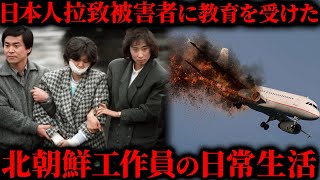 日本人拉致被害者に教育を受けた

北朝鮮工作員の日常生活